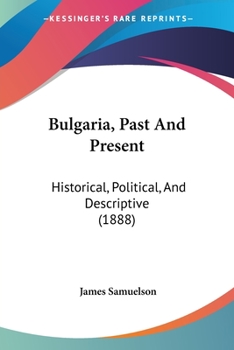 —KESSINGER'S RARE REPRINTS—

Bulgaria, Past And Present

Historical, Political, And Descriptive (1888)

James Samuelson